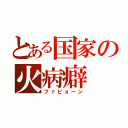 とある国家の火病癖
ファビョーン